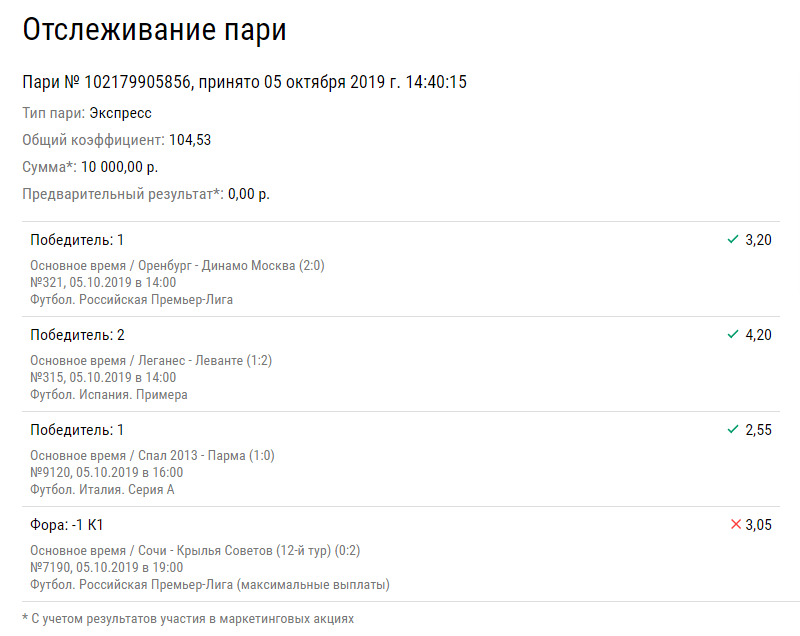 Отслеживание пари

Пари № 102179905856, принято 05 октября 2019 г. 14:40:15

Тип пари: Экспресс

Общий коэффициент: 104,53

Сумма*: 10 000,00 р.

Предварительный результат*: 0,00 р.

Победитель: 1 ✓ 3,20
Основное время / Оренбург - Динамо Москва (2:0)
№321, 05.10.2019 в 14:00
Футбол. Российская Премьер-Лига

Победитель: 2 ✓ 4,20
Основное время / Леганес - Леванте (1:2)
№315, 05.10.2019 в 14:00
Футбол. Испания. Примера

Победитель: 1 ✓ 2,55
Основное время / Спал 2013 - Парма (1:0)
№9120, 05.10.2019 в 16:00
Футбол. Италия. Серия А

Фора: -1 К1 ✕ 3,05
Основное время / Сочи - Крылья Советов (12-й тур) (0:2)
№7190, 05.10.2019 в 19:00
Футбол. Российская Премьер-Лига (максимальные выплаты)

* С учетом результатов участия в маркетинговых акциях